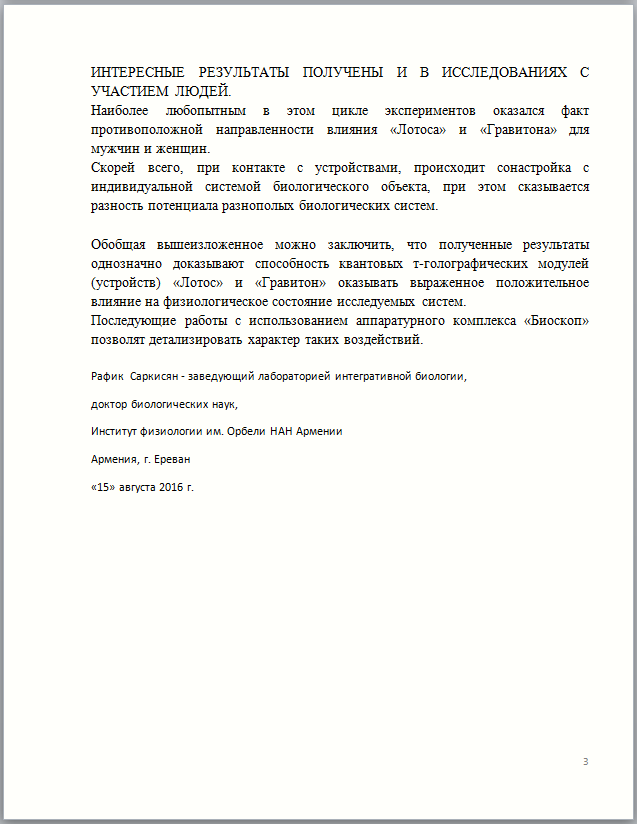 ИНТЕРЕСНЫЕ РЕЗУЛЬТАТЫ ПОЛУЧЕНЫ И В ИССЛЕДОВАНИЯХ С УЧАСТИЕМ ЛЮДЕЙ.
Наиболее любопытным в этом цикле экспериментов оказался факт противоположной направленности влияния «Лотоса» и «Гравитона» для мужчин и женщин.
Скорей всего, при контакте с устройствами, происходит сонастройка с индивидуальной системой биологического объекта, при этом сказывается разность потенциала разнополых биологических систем.

Обобщая вышеизложенное можно заключить, что полученные результаты однозначно доказывают способность квантовых т-голографических модулей (устройств) «Лотос» и «Гравитон» оказывать выраженное положительное влияние на физиологическое состояние исследуемых систем.
Последующие работы с использованием аппаратурного комплекса «Биоскоп» позволят детализировать характер таких воздействий.

Рафик Саркисян - заведующий лабораторией интегративной биологии,

доктор биологических наук,

Институт физиологии им. Орбели НАН Армении

Армения, г. Ереван

«15» августа 2016 г.

3